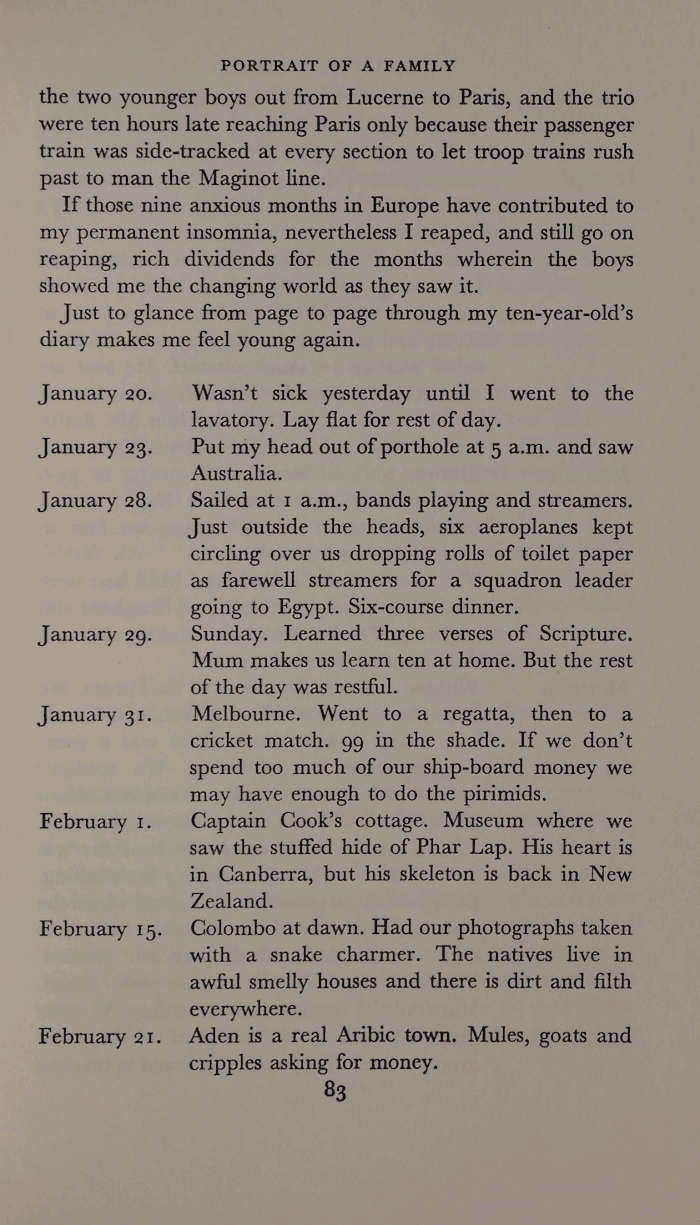 PORTRAIT OF A FAMILY

the two younger boys out from Lucerne to Paris, and the trio were ten hours late reaching Paris only because their passenger train was side-tracked at every section to let troop trains rush past to man the Maginot line.

If those nine anxious months in Europe have contributed to my permanent insomnia, nevertheless I reaped, and still go on reaping, rich dividends for the months wherein the boys showed me the changing world as they saw it.

Just to glance from page to page through my ten-year-old's diary makes me feel young again.

January 20. Wasn't sick yesterday until I went to the lavatory. Lay flat for rest of day.

January 23. Put my head out of porthole at 5 a.m. and saw Australia.

January 28. Sailed at 1 a.m., bands playing and streamers. Just outside the heads, six aeroplanes kept circling over us dropping rolls of toilet paper as farewell streamers for a squadron leader going to Egypt. Six-course dinner.

January 29. Sunday. Learned three verses of Scripture. Mum makes us learn ten at home. But the rest of the day was restful.

January 31. Melbourne. Went to a regatta, then to a cricket match. 99 in the shade. If we don't spend too much of our ship-board money we may have enough to do the pirimids.

February 1. Captain Cook's cottage. Museum where we saw the stuffed hide of Phar Lap. His heart is in Canberra, but his skeleton is back in New Zealand.

February 15. Colombo at dawn. Had our photographs taken with a snake charmer. The natives live in awful smelly houses and there is dirt and filth everywhere.

February 21. Aden is a real Aribic town. Mules, goats and cripples asking for money.

83